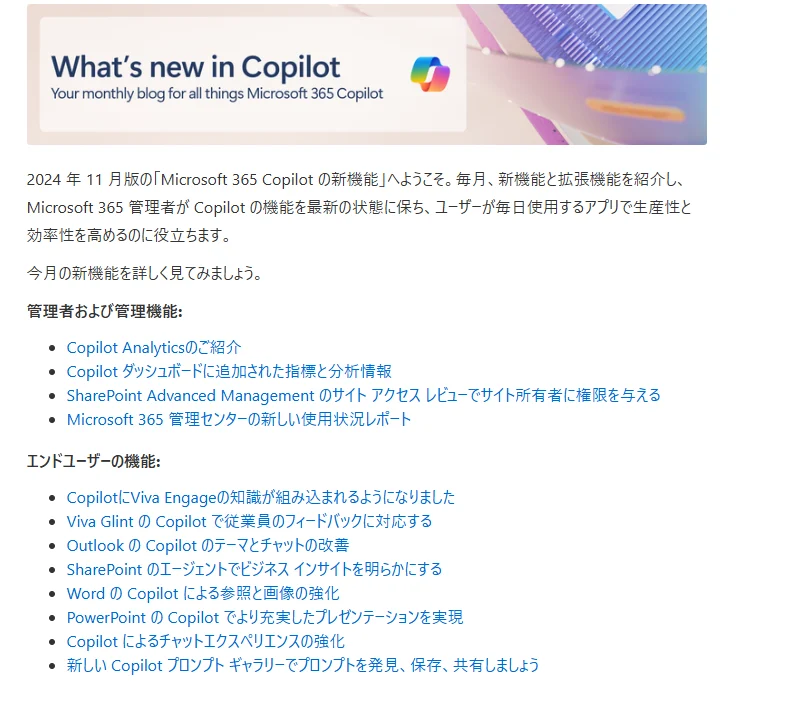 What's new in Copilot
Your monthly blog for all things Microsoft 365 Copilot

2024 年 11 月版の「Microsoft 365 Copilot の新機能」へようこそ。毎月、新機能と拡張機能を紹介し、Microsoft 365 管理者が Copilot の機能を最新の状態に保ち、ユーザーが毎日使用するアプリで生産性と効率性を高めるのに役立ちます。

今月の新機能を詳しく見てみましょう。

管理者および管理機能:

- Copilot Analyticsのご紹介
- Copilot ダッシュボードに追加された指標と分析情報
- SharePoint Advanced Management のサイト アクセス レビューでサイト所有者に権限を与える
- Microsoft 365 管理センターの新しい使用状況レポート

エンドユーザーの機能:

- CopilotにViva Engageの知識が組み込まれるようになりました
- Viva Glint の Copilot で従業員のフィードバックに対応する
- Outlook の Copilot のテーマとチャットの改善
- SharePoint のエージェントでビジネス インサイトを明らかにする
- Word の Copilot による参照と画像の強化
- PowerPoint の Copilot でより充実したプレゼンテーションを実現
- Copilot によるチャットエクスペリエンスの強化
- 新しい Copilot プロンプト ギャラリーでプロンプトを発見、保存、共有しましょう